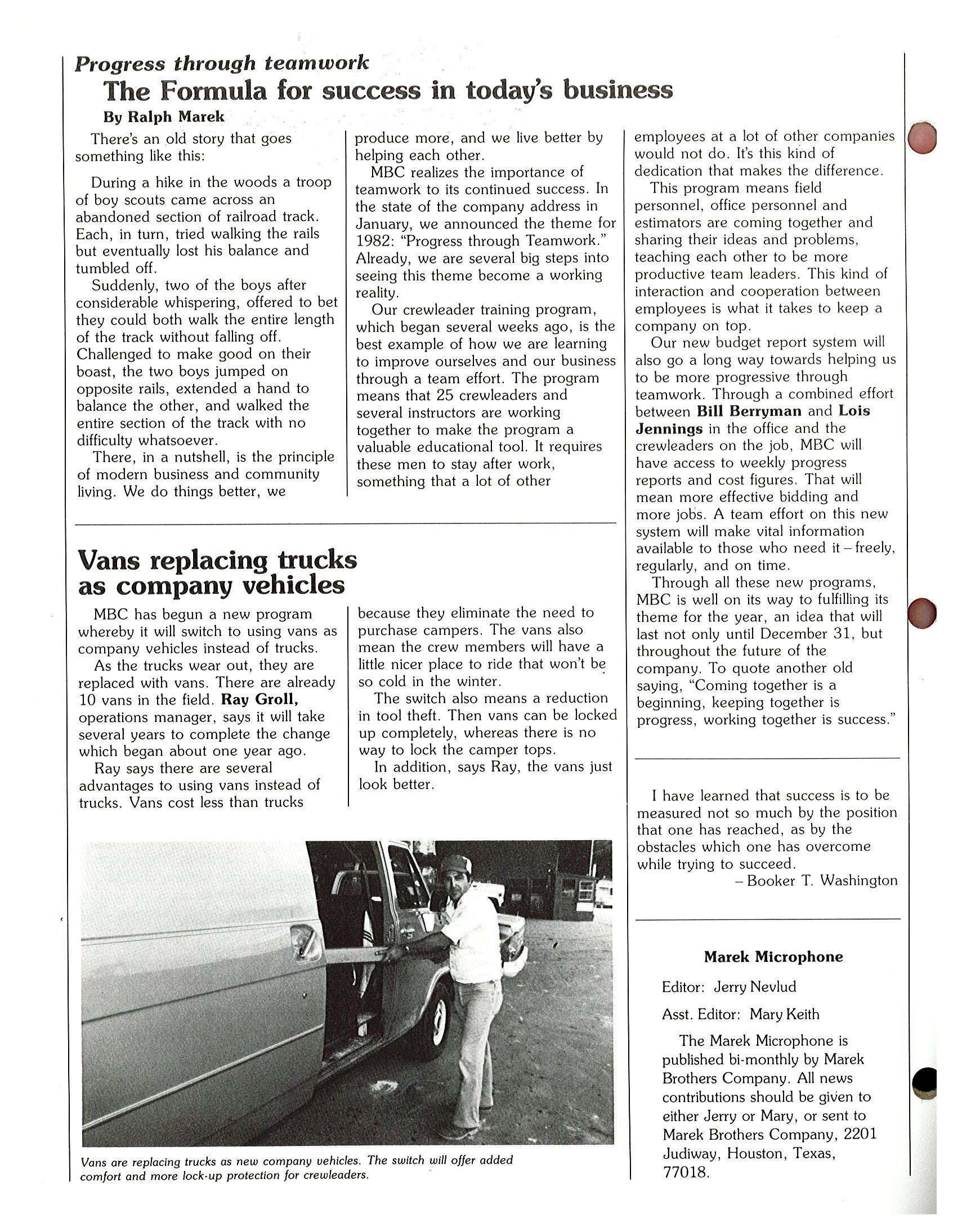 Progress through teamwork

The Formula for success in today's business

By Ralph Marek

There's an old story that goes something like this:

During a hike in the woods a troop of boy scouts came across an abandoned section of railroad track. Each, in turn, tried walking the rails but eventually lost his balance and tumbled off.

Suddenly, two of the boys after considerable whispering, offered to bet they could both walk the entire length of the track without falling off. Challenged to make good on their boast, the two boys jumped on opposite rails, extended a hand to balance the other, and walked the entire section of the track with no difficulty whatsoever.

There, in a nutshell, is the principle of modern business and community living. We do things better, we produce more, and we live better by helping each other.

MBC realizes the importance of teamwork to its continued success. In the state of the company address in January, we announced the theme for 1982: "Progress through Teamwork." Already, we are several big steps into seeing this theme become a working reality.

Our crewleader training program, which began several weeks ago, is the best example of how we are learning to improve ourselves and our business through a team effort. The program means that 25 crewleaders and several instructors are working together to make the program a valuable educational tool. It requires these men to stay after work, something that a lot of other employees at a lot of other companies would not do. It's this kind of dedication that makes the difference.

This program means field personnel, office personnel and estimators are coming together and sharing their ideas and problems, teaching each other to be more productive team leaders. This kind of interaction and cooperation between employees is what it takes to keep a company on top.

Our new budget report system will also go a long way towards helping us to be more progressive through teamwork. Through a combined effort between Bill Berryman and Lois Jennings in the office and the crewleaders on the job, MBC will have access to weekly progress reports and cost figures. That will mean more effective bidding and more jobs. A team effort on this new system will make vital information available to those who need it – freely, regularly, and on time.

Through all these new programs, MBC is well on its way to fulfilling its theme for the year, an idea that will last not only until December 31, but throughout the future of the company. To quote another old saying, "Coming together is a beginning, keeping together is progress, working together is success."

Vans replacing trucks as company vehicles

MBC has begun a new program whereby it will switch to using vans as company vehicles instead of trucks.

As the trucks wear out, they are replaced with vans. There are already 10 vans in the field. Ray Groll, operations manager, says it will take several years to complete the change which began about one year ago.

Ray says there are several advantages to using vans instead of trucks. Vans cost less than trucks because they eliminate the need to purchase campers. The vans also mean the crew members will have a little nicer place to ride that won't be so cold in the winter.

The switch also means a reduction in tool theft. Then vans can be locked up completely, whereas there is no way to lock the camper tops.

In addition, says Ray, the vans just look better.

Vans are replacing trucks as new company vehicles. The switch will offer added comfort and more lock-up protection for crewleaders.

I have learned that success is to be measured not so much by the position that one has reached, as by the obstacles which one has overcome while trying to succeed.
– Booker T. Washington

Marek Microphone

Editor: Jerry Nevlud

Asst. Editor: Mary Keith

The Marek Microphone is published bi-monthly by Marek Brothers Company. All news contributions should be given to either Jerry or Mary, or sent to Marek Brothers Company, 2201 Judiway, Houston, Texas, 77018.